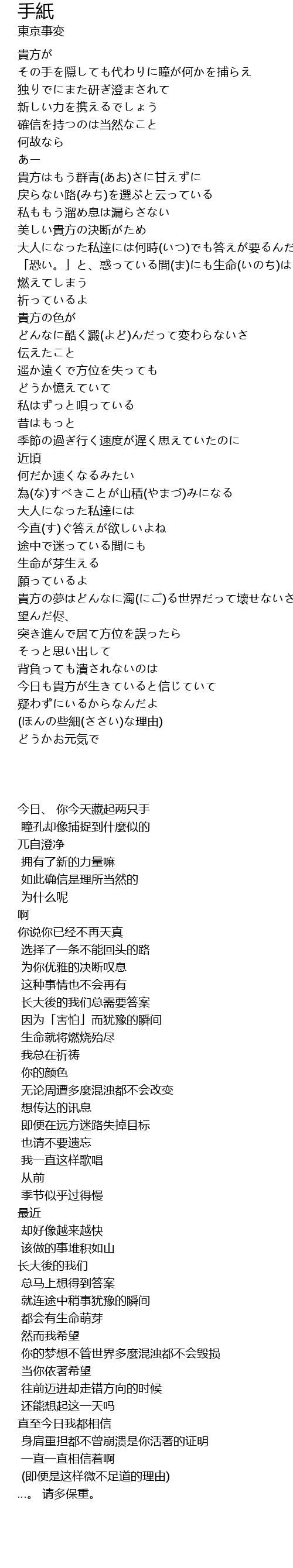 手紙
東京事変

貴方が
その手を隠しても代わりに瞳が何かを捕らえ
独りでにまた研ぎ澄まされて
新しい力を携えるでしょう
確信を持つのは当然なこと
何故なら
あー
貴方はもう群青(あお)さに甘えずに
戻らない路(みち)を選ぶと云っている
私ももう溜め息は漏らさない
美しい貴方の決断がため
大人になった私達には何時(いつ)でも答えが要るんだ
「恐い。」と、惑っている間(ま)にも生命(いのち)は
燃えてしまう
祈っているよ
貴方の色が
どんなに酷く澱(よど)んだって変わらないさ
伝えたこと
遥か遠くで方位を失っても
どうか憶えていて
私はずっと唄っている
昔はもっと
季節の過ぎ行く速度が遅く思えていたのに
近頃
何だか速くなるみたい
為(な)すべきことが山積(やまづ)みになる
大人になった私達には
今直(す)ぐ答えが欲しいよね
途中で迷っている間にも
生命が芽生える
願っているよ
貴方の夢はどんなに濁(にご)る世界だって壊せないさ
望んだ侭、
突き進んで居て方位を誤ったら
そっと思い出して
背負っても潰されないのは
今日も貴方が生きていると信じていて
疑わずにいるからなんだよ
(ほんの些細(ささい)な理由)
どうかお元気で

今日、 你今天藏起两只手
瞳孔却像捕捉到什麼似的
兀自澄净
拥有了新的力量嘛
如此确信是理所当然的
为什么呢
啊
你说你已经不再天真
选择了一条不能回头的路
为你优雅的决断叹息
这种事情也不会再有
长大後的我们总需要答案
因为「害怕」而犹豫的瞬间
生命就将燃烧殆尽
我总在祈祷
你的颜色
无论周遭多麼混浊都不会改变
想传达的讯息
即便在远方迷路失掉目标
也请不要遗忘
我一直这样歌唱
从前
季节似乎过得慢
最近
却好像越来越快
该做的事堆积如山
长大後的我们
总马上想得到答案
就连途中稍事犹豫的瞬间
都会有生命萌芽
然而我希望
你的梦想不管世界多麼混浊都不会毁损
当你依著希望
往前迈进却走错方向的时候
还能想起这一天吗
直至今日我都相信
身肩重担都不曾崩溃是你活著的证明
一直一直相信着啊
(即便是这样微不足道的理由)
…。 请多保重。